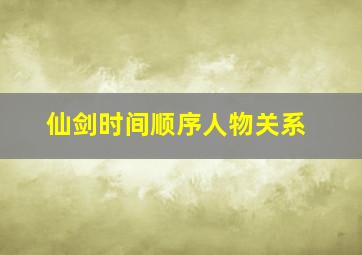 仙剑时间顺序人物关系